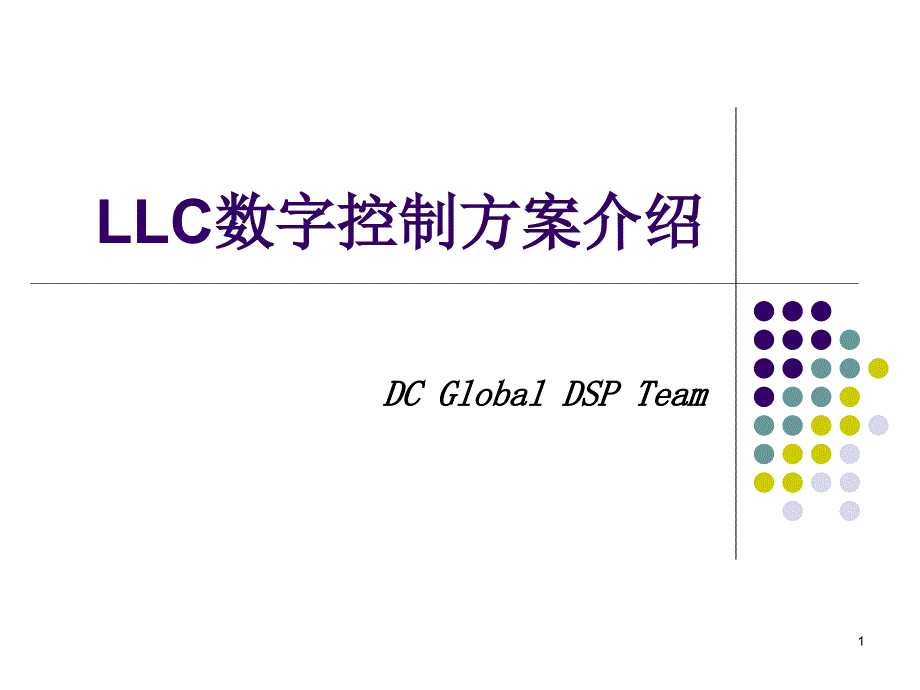 LLC数字控制方案介绍

DC Global DSP Team

1